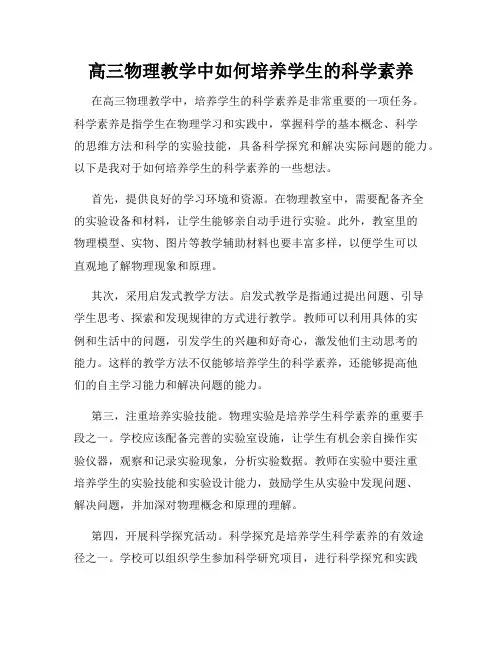 高三物理教学中如何培养学生的科学素养

在高三物理教学中，培养学生的科学素养是非常重要的一项任务。科学素养是指学生在物理学习和实践中，掌握科学的基本概念、科学的思维方法和科学的实验技能，具备科学探究和解决实际问题的能力。以下是我对于如何培养学生的科学素养的一些想法。

首先，提供良好的学习环境和资源。在物理教室中，需要配备齐全的实验设备和材料，让学生能够亲自动手进行实验。此外，教室里的物理模型、实物、图片等教学辅助材料也要丰富多样，以便学生可以直观地了解物理现象和原理。

其次，采用启发式教学方法。启发式教学是指通过提出问题、引导学生思考、探索和发现规律的方式进行教学。教师可以利用具体的实例和生活中的问题，引发学生的兴趣和好奇心，激发他们主动思考的能力。这样的教学方法不仅能够培养学生的科学素养，还能够提高他们的自主学习能力和解决问题的能力。

第三，注重培养实验技能。物理实验是培养学生科学素养的重要手段之一。学校应该配备完善的实验室设施，让学生有机会亲自操作实验仪器，观察和记录实验现象，分析实验数据。教师在实验中要注重培养学生的实验技能和实验设计能力，鼓励学生从实验中发现问题、解决问题，并加深对物理概念和原理的理解。

第四，开展科学探究活动。科学探究是培养学生科学素养的有效途径之一。学校可以组织学生参加科学研究项目，进行科学探究和实践